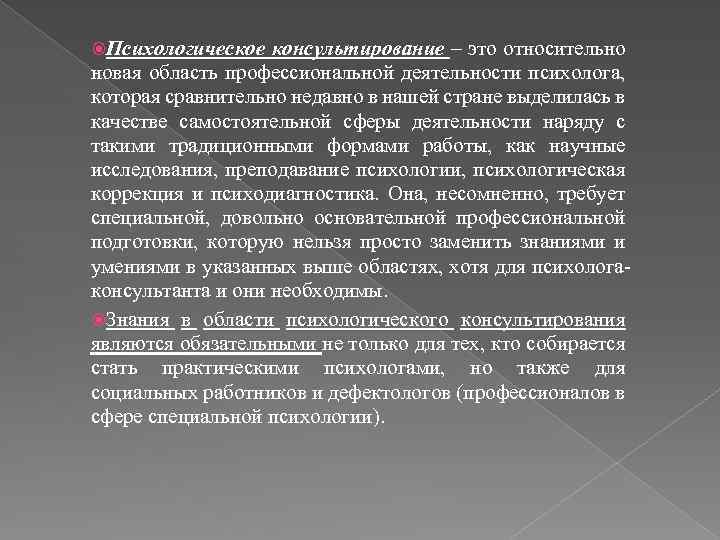 Психологическое консультирование – это относительно новая область профессиональной деятельности психолога, которая сравнительно недавно в нашей стране выделилась в качестве самостоятельной сферы деятельности наряду с такими традиционными формами работы, как научные исследования, преподавание психологии, психологическая коррекция и психодиагностика. Она, несомненно, требует специальной, довольно основательной профессиональной подготовки, которую нельзя просто заменить знаниями и умениями в указанных выше областях, хотя для психолога-консультанта и они необходимы.

Знания в области психологического консультирования являются обязательными не только для тех, кто собирается стать практическими психологами, но также для социальных работников и дефектологов (профессионалов в сфере специальной психологии).